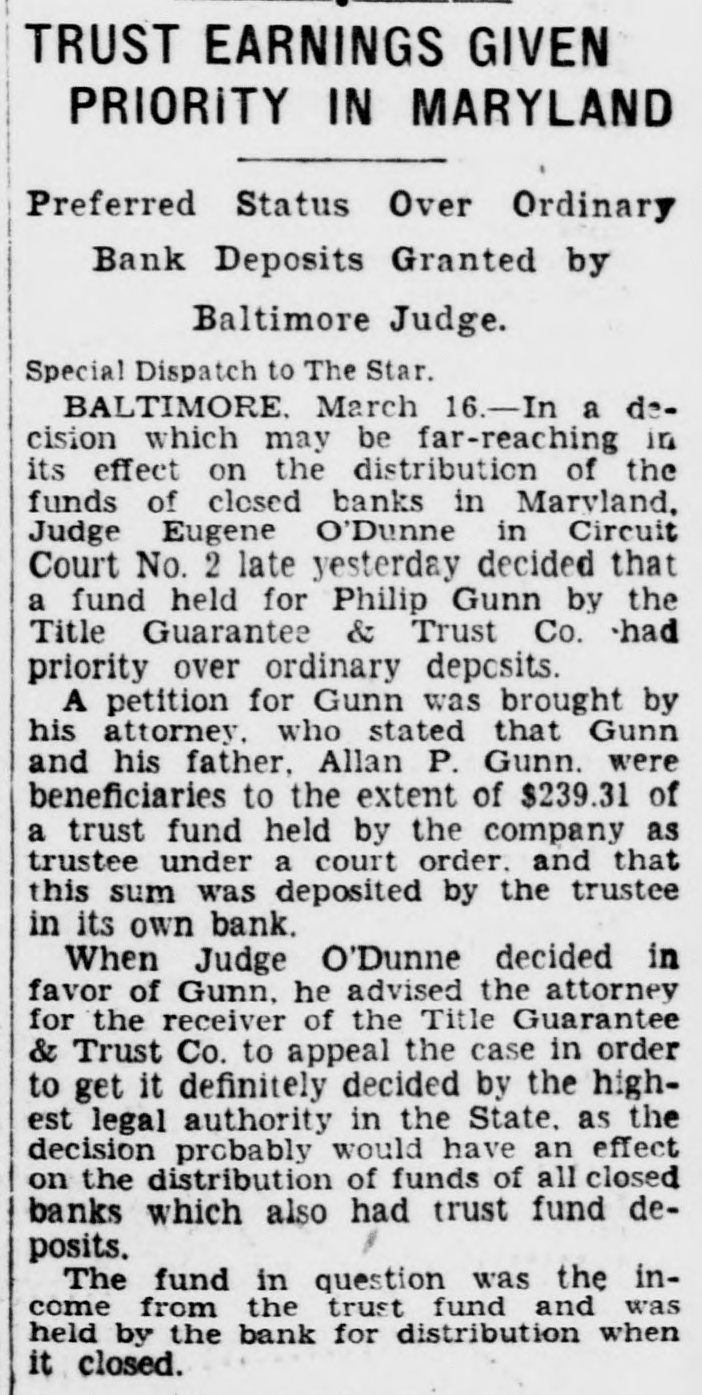 TRUST EARNINGS GIVEN PRIORITY IN MARYLAND

Preferred Status Over Ordinary Bank Deposits Granted by Baltimore Judge.

Special Dispatch to The Star.

BALTIMORE, March 16.—In a decision which may be far-reaching in its effect on the distribution of the funds of closed banks in Maryland, Judge Eugene O'Dunne in Circuit Court No. 2 late yesterday decided that a fund held for Philip Gunn by the Title Guarantee & Trust Co. had priority over ordinary deposits.

A petition for Gunn was brought by his attorney, who stated that Gunn and his father, Allan P. Gunn, were beneficiaries to the extent of $239.31 of a trust fund held by the company as trustee under a court order, and that this sum was deposited by the trustee in its own bank.

When Judge O'Dunne decided in favor of Gunn, he advised the attorney for the receiver of the Title Guarantee & Trust Co. to appeal the case in order to get it definitely decided by the highest legal authority in the State, as the decision probably would have an effect on the distribution of funds of all closed banks which also had trust fund deposits.

The fund in question was the income from the trust fund and was held by the bank for distribution when it closed.